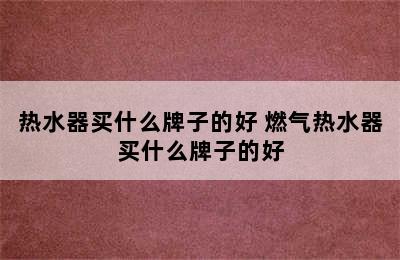 热水器买什么牌子的好 燃气热水器买什么牌子的好